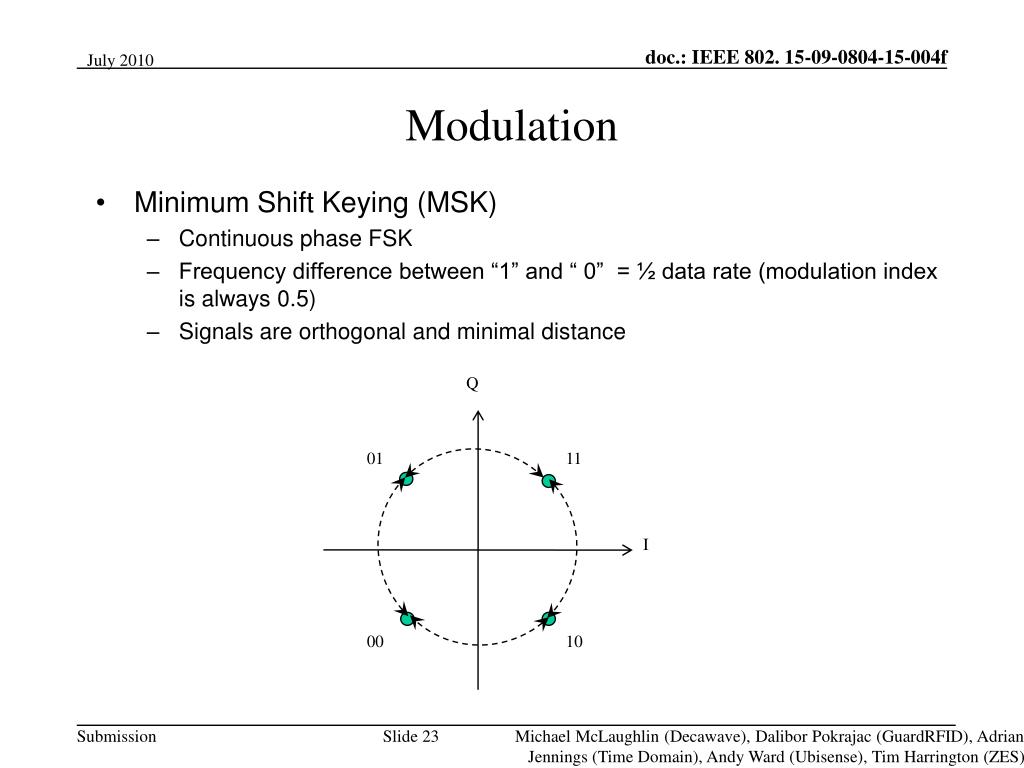 July 2010

doc.: IEEE 802. 15-09-0804-15-004f

Modulation

• Minimum Shift Keying (MSK)
– Continuous phase FSK
– Frequency difference between “1” and “ 0” = ½ data rate (modulation index is always 0.5)
– Signals are orthogonal and minimal distance

Q
01
11
I
00
10

Submission

Slide 23

Michael McLaughlin (Decawave), Dalibor Pokrajac (GuardRFID), Adrian Jennings (Time Domain), Andy Ward (Ubisense), Tim Harrington (ZES)